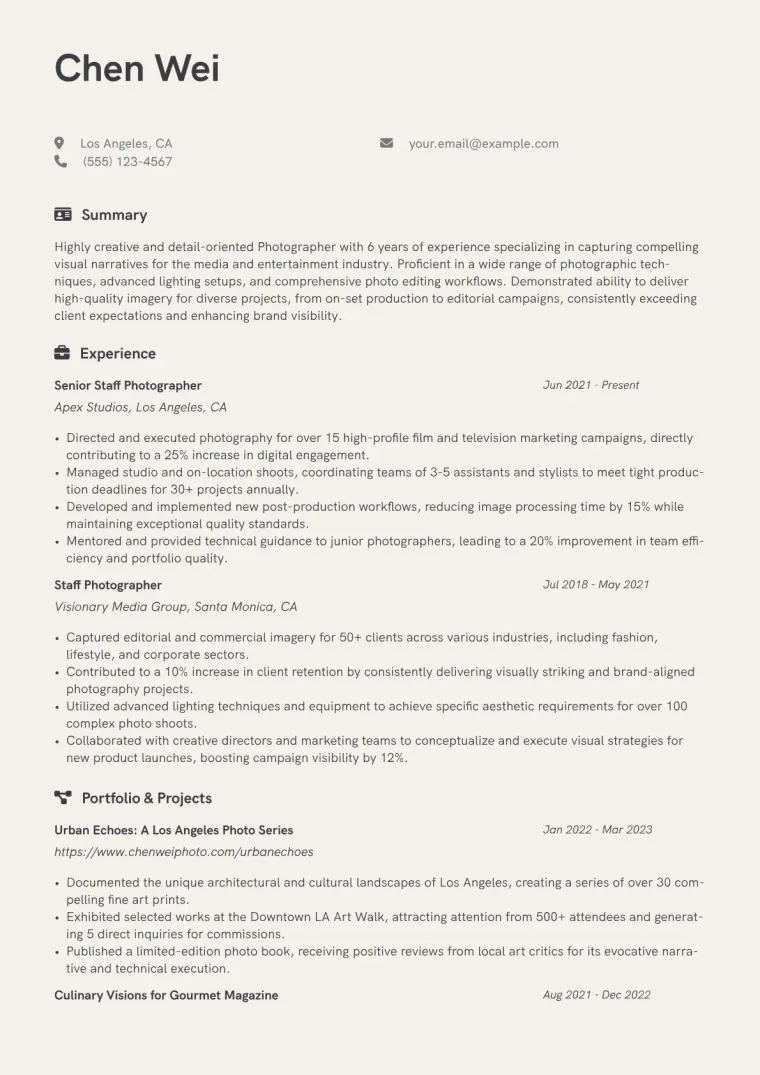 Chen Wei

Los Angeles, CA
(555) 123-4567

your.email@example.com

Summary

Highly creative and detail-oriented Photographer with 6 years of experience specializing in capturing compelling visual narratives for the media and entertainment industry. Proficient in a wide range of photographic techniques, advanced lighting setups, and comprehensive photo editing workflows. Demonstrated ability to deliver high-quality imagery for diverse projects, from on-set production to editorial campaigns, consistently exceeding client expectations and enhancing brand visibility.

Experience

Senior Staff Photographer
Jun 2021 - Present
Apex Studios, Los Angeles, CA

• Directed and executed photography for over 15 high-profile film and television marketing campaigns, directly contributing to a 25% increase in digital engagement.
• Managed studio and on-location shoots, coordinating teams of 3-5 assistants and stylists to meet tight production deadlines for 30+ projects annually.
• Developed and implemented new post-production workflows, reducing image processing time by 15% while maintaining exceptional quality standards.
• Mentored and provided technical guidance to junior photographers, leading to a 20% improvement in team efficiency and portfolio quality.

Staff Photographer
Jul 2018 - May 2021
Visionary Media Group, Santa Monica, CA

• Captured editorial and commercial imagery for 50+ clients across various industries, including fashion, lifestyle, and corporate sectors.
• Contributed to a 10% increase in client retention by consistently delivering visually striking and brand-aligned photography projects.
• Utilized advanced lighting techniques and equipment to achieve specific aesthetic requirements for over 100 complex photo shoots.
• Collaborated with creative directors and marketing teams to conceptualize and execute visual strategies for new product launches, boosting campaign visibility by 12%.

Portfolio & Projects

Urban Echoes: A Los Angeles Photo Series
Jan 2022 - Mar 2023
https://www.chenweiphoto.com/urbanechoes

• Documented the unique architectural and cultural landscapes of Los Angeles, creating a series of over 30 compelling fine art prints.
• Exhibited selected works at the Downtown LA Art Walk, attracting attention from 500+ attendees and generating 5 direct inquiries for commissions.
• Published a limited-edition photo book, receiving positive reviews from local art critics for its evocative narrative and technical execution.

Culinary Visions for Gourmet Magazine
Aug 2021 - Dec 2022